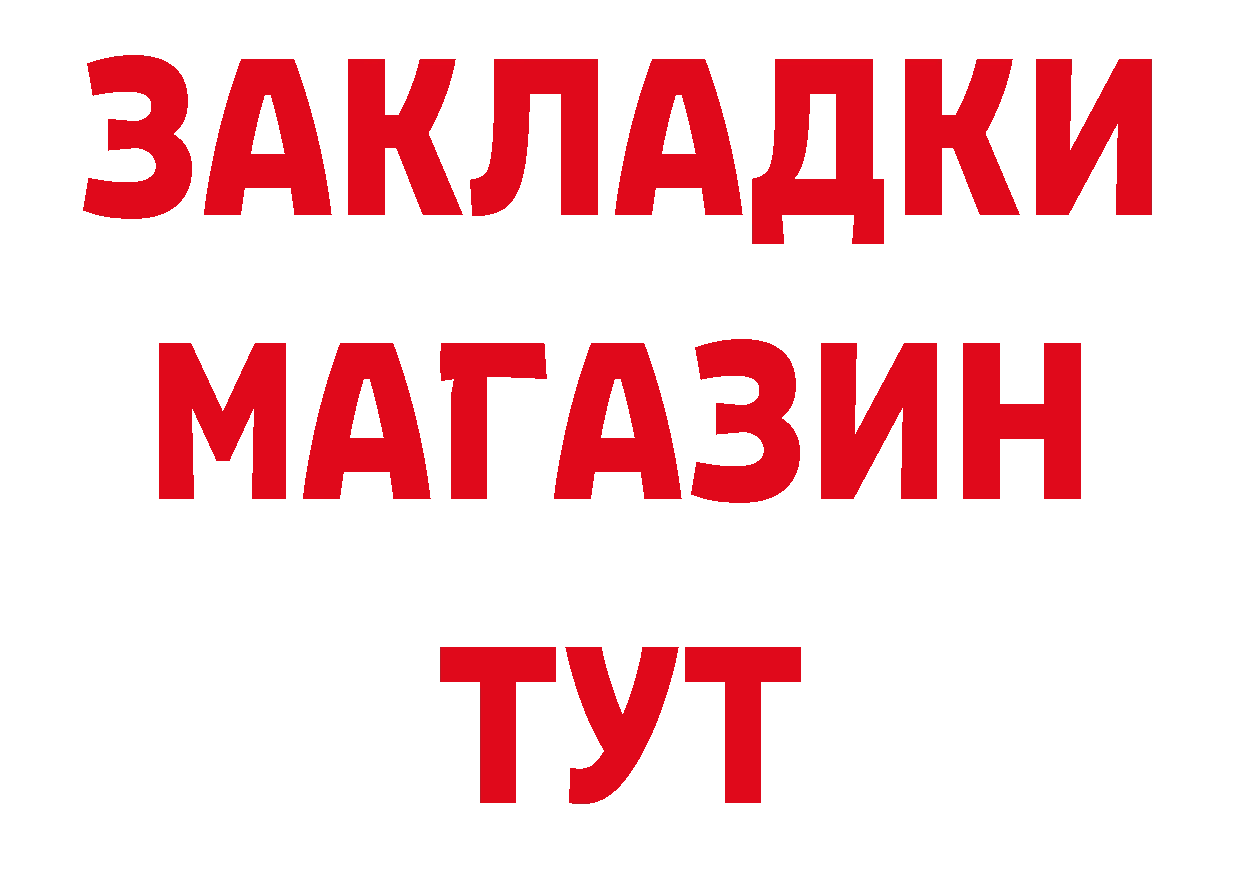 ЗАКЛАДКИ
МАГАЗИН
ТУТ